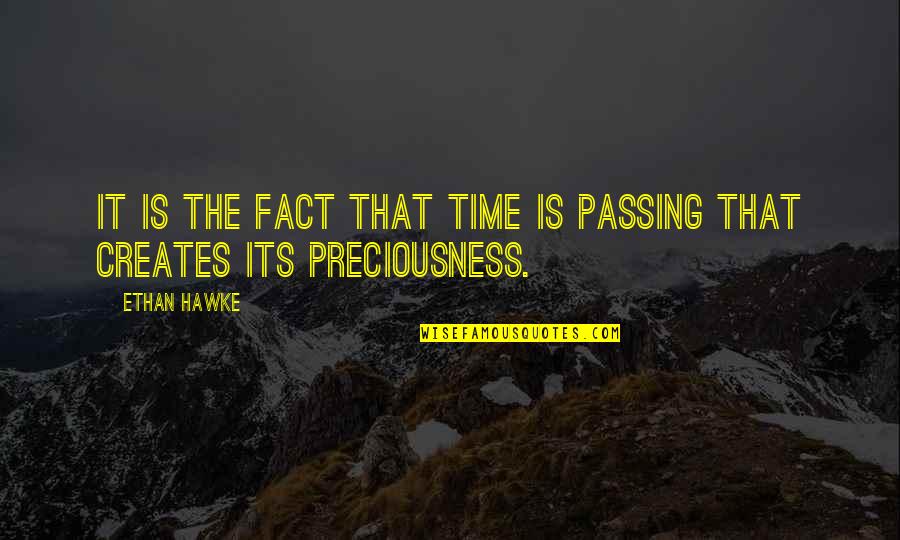 IT IS THE FACT THAT TIME IS PASSING THAT CREATES ITS PRECIOUSNESS.

ETHAN HAWKE

WISEFAMOUSQUOTES.COM